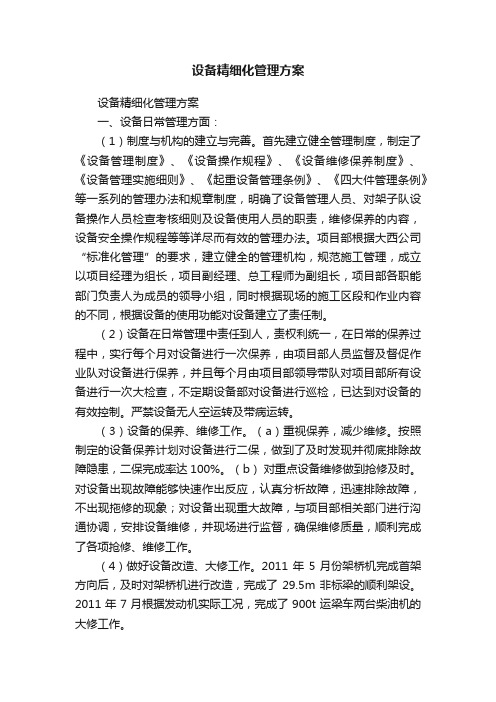 设备精细化管理方案

设备精细化管理方案

一、设备日常管理方面：

（1）制度与机构的建立与完善。首先建立健全管理制度，制定了《设备管理制度》、《设备操作规程》、《设备维修保养制度》、《设备管理实施细则》、《起重设备管理条例》、《四大件管理条例》等一系列的管理办法和规章制度，明确了设备管理人员、对架子队设备操作人员检查考核细则及设备使用人员的职责，维修保养的内容，设备安全操作规程等等详尽而有效的管理办法。项目部根据大西公司“标准化管理”的要求，建立健全的管理机构，规范施工管理，成立以项目经理为组长，项目副经理、总工程师为副组长，项目部各职能部门负责人为成员的领导小组，同时根据现场的施工区段和作业内容的不同，根据设备的使用功能对设备建立了责任制。

（2）设备在日常管理中责任到人，责权利统一，在日常的保养过程中，实行每个月对设备进行一次保养，由项目部人员监督及督促作业队对设备进行保养，并且每个月由项目部领导带队对项目部所有设备进行一次大检查，不定期设备部对设备进行巡检，已达到对设备的有效控制。严禁设备无人空运转及带病运转。

（3）设备的保养、维修工作。（a）重视保养，减少维修。按照制定的设备保养计划对设备进行二保，做到了及时发现并彻底排除故障隐患，二保完成率达 100%。（b）对重点设备维修做到抢修及时。对设备出现故障能够快速作出反应，认真分析故障，迅速排除故障，不出现拖修的现象；对设备出现重大故障，与项目部相关部门进行沟通协调，安排设备维修，并现场进行监督，确保维修质量，顺利完成了各项抢修、维修工作。

（4）做好设备改造、大修工作。2011 年 5 月份架桥机完成首架方向后，及时对架桥机进行改造，完成了 29.5m 非标梁的顺利架设。2011 年 7 月根据发动机实际工况，完成了 900t 运梁车两台柴油机的大修工作。